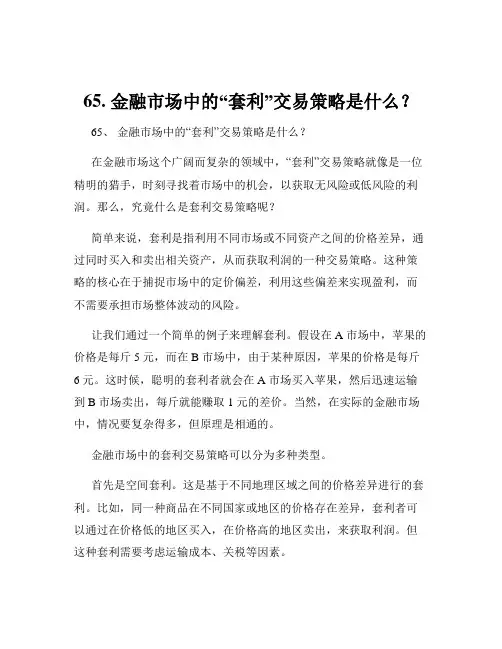 65. 金融市场中的“套利”交易策略是什么？

65、 金融市场中的“套利”交易策略是什么？

在金融市场这个广阔而复杂的领域中，“套利”交易策略就像是一位精明的猎手，时刻寻找着市场中的机会，以获取无风险或低风险的利润。那么，究竟什么是套利交易策略呢？

简单来说，套利是指利用不同市场或不同资产之间的价格差异，通过同时买入和卖出相关资产，从而获取利润的一种交易策略。这种策略的核心在于捕捉市场中的定价偏差，利用这些偏差来实现盈利，而不需要承担市场整体波动的风险。

让我们通过一个简单的例子来理解套利。假设在 A 市场中，苹果的价格是每斤 5 元，而在 B 市场中，由于某种原因，苹果的价格是每斤 6 元。这时候，聪明的套利者就会在 A 市场买入苹果，然后迅速运输到 B 市场卖出，每斤就能赚取 1 元的差价。当然，在实际的金融市场中，情况要复杂得多，但原理是相通的。

金融市场中的套利交易策略可以分为多种类型。

首先是空间套利。这是基于不同地理区域之间的价格差异进行的套利。比如，同一种商品在不同国家或地区的价格存在差异，套利者可以通过在价格低的地区买入，在价格高的地区卖出，来获取利润。但这种套利需要考虑运输成本、关税等因素。